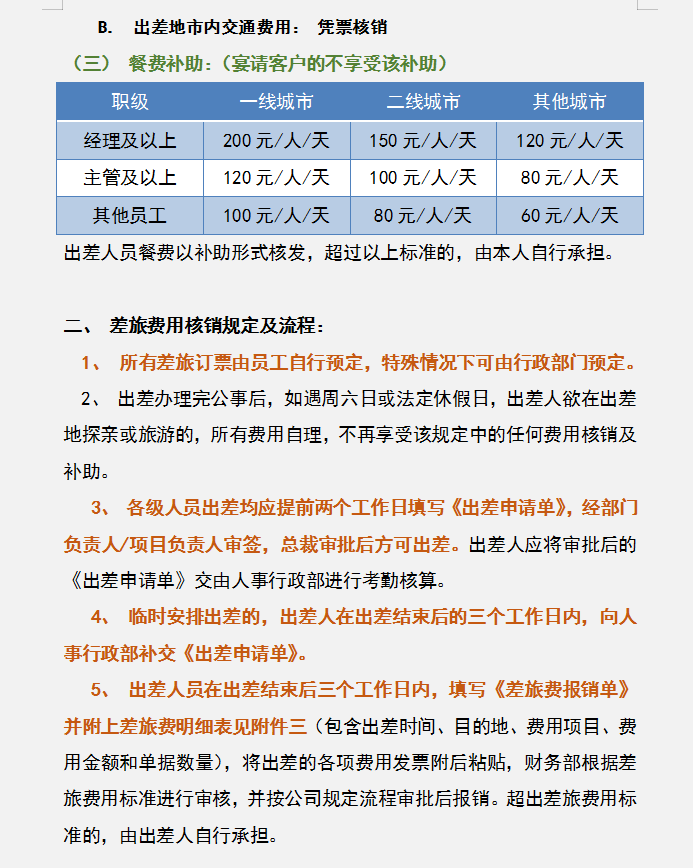 B.　出差地市内交通费用：　凭票核销

（三）　餐费补助：（宴请客户的不享受该补助）

| 职级 | 一线城市 | 二线城市 | 其他城市 |
|---|---|---|---|
| 经理及以上 | 200 元/人/天 | 150 元/人/天 | 120 元/人/天 |
| 主管及以上 | 120 元/人/天 | 100 元/人/天 | 80 元/人/天 |
| 其他员工 | 100 元/人/天 | 80 元/人/天 | 60 元/人/天 |

出差人员餐费以补助形式核发，超过以上标准的，由本人自行承担。

二、　差旅费用核销规定及流程：

1、　所有差旅订票由员工自行预定，特殊情况下可由行政部门预定。

2、　出差办理完公事后，如遇周六日或法定休假日，出差人欲在出差地探亲或旅游的，所有费用自理，不再享受该规定中的任何费用核销及补助。

3、　各级人员出差均应提前两个工作日填写《出差申请单》，经部门负责人/项目负责人审签，总裁审批后方可出差。出差人应将审批后的《出差申请单》交由人事行政部进行考勤核算。

4、　临时安排出差的，出差人在出差结束后的三个工作日内，向人事行政部补交《出差申请单》。

5、　出差人员在出差结束后三个工作日内，填写《差旅费报销单》并附上差旅费明细表见附件三（包含出差时间、目的地、费用项目、费用金额和单据数量），将出差的各项费用发票附后粘贴，财务部根据差旅费用标准进行审核，并按公司规定流程审批后报销。超出差旅费用标准的，由出差人自行承担。